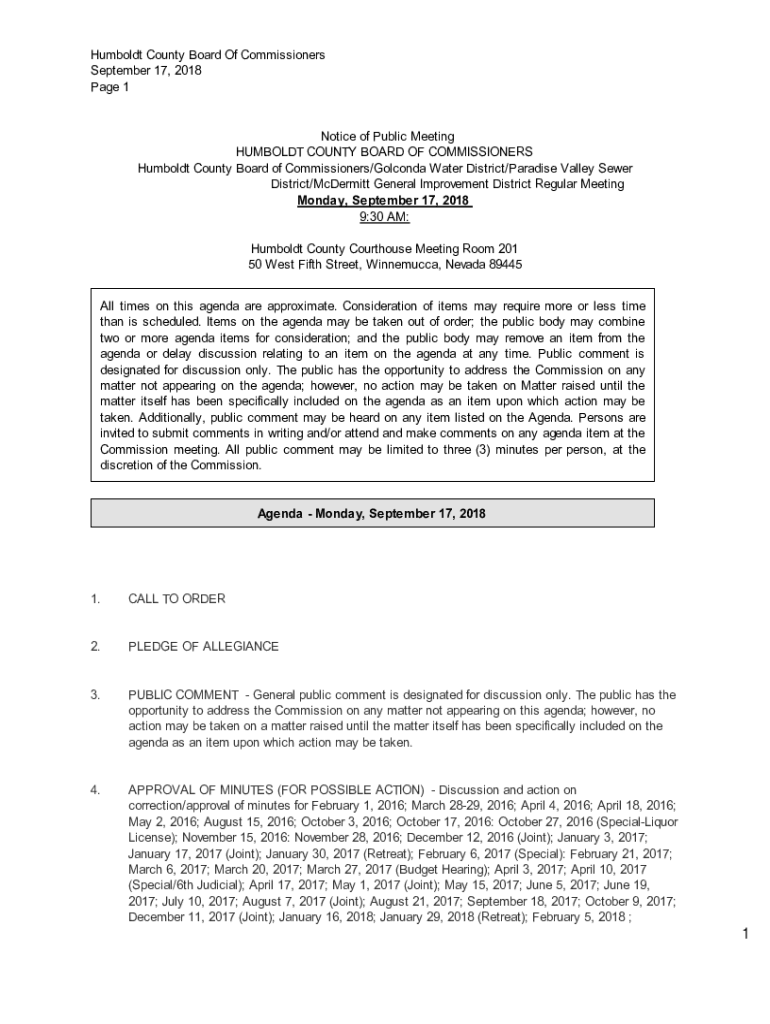 Humboldt County Board Of Commissioners
September 17, 2018
Page 1

Notice of Public Meeting
HUMBOLDT COUNTY BOARD OF COMMISSIONERS
Humboldt County Board of Commissioners/Golconda Water District/Paradise Valley Sewer District/McDermitt General Improvement District Regular Meeting
Monday, September 17, 2018
9:30 AM:

Humboldt County Courthouse Meeting Room 201
50 West Fifth Street, Winnemucca, Nevada 89445

All times on this agenda are approximate. Consideration of items may require more or less time than is scheduled. Items on the agenda may be taken out of order; the public body may combine two or more agenda items for consideration; and the public body may remove an item from the agenda or delay discussion relating to an item on the agenda at any time. Public comment is designated for discussion only. The public has the opportunity to address the Commission on any matter not appearing on the agenda; however, no action may be taken on Matter raised until the matter itself has been specifically included on the agenda as an item upon which action may be taken. Additionally, public comment may be heard on any item listed on the Agenda. Persons are invited to submit comments in writing and/or attend and make comments on any agenda item at the Commission meeting. All public comment may be limited to three (3) minutes per person, at the discretion of the Commission.

Agenda - Monday, September 17, 2018

1. CALL TO ORDER

2. PLEDGE OF ALLEGIANCE

3. PUBLIC COMMENT - General public comment is designated for discussion only. The public has the opportunity to address the Commission on any matter not appearing on this agenda; however, no action may be taken on a matter raised until the matter itself has been specifically included on the agenda as an item upon which action may be taken.

4. APPROVAL OF MINUTES (FOR POSSIBLE ACTION) - Discussion and action on correction/approval of minutes for February 1, 2016; March 28-29, 2016; April 4, 2016; April 18, 2016; May 2, 2016; August 15, 2016; October 3, 2016; October 17, 2016: October 27, 2016 (Special-Liquor License); November 15, 2016: November 28, 2016; December 12, 2016 (Joint); January 3, 2017; January 17, 2017 (Joint); January 30, 2017 (Retreat); February 6, 2017 (Special): February 21, 2017; March 6, 2017; March 20, 2017; March 27, 2017 (Budget Hearing); April 3, 2017; April 10, 2017 (Special/6th Judicial); April 17, 2017; May 1, 2017 (Joint); May 15, 2017; June 5, 2017; June 19, 2017; July 10, 2017; August 7, 2017 (Joint); August 21, 2017; September 18, 2017; October 9, 2017; December 11, 2017 (Joint); January 16, 2018; January 29, 2018 (Retreat); February 5, 2018 ;

1